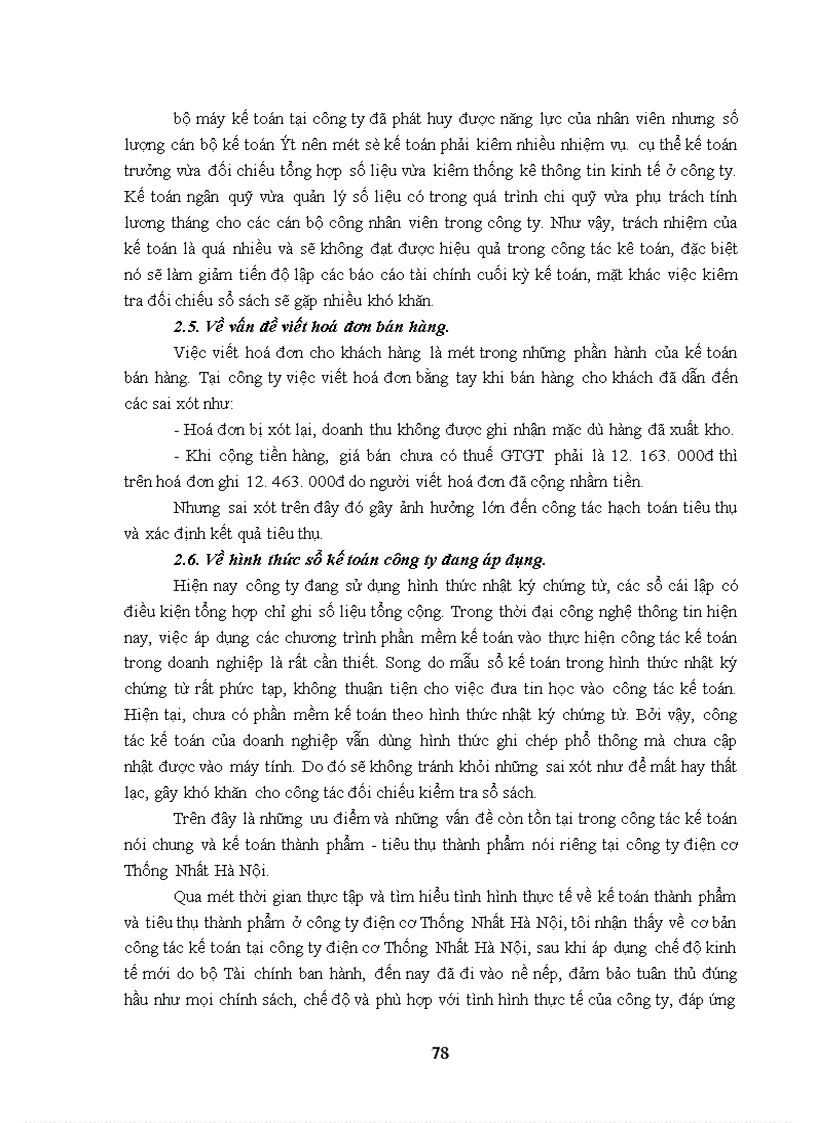 bộ máy kế toán tại công ty đã phát huy được năng lực của nhân viên nhưng số lượng cán bộ kế toán Ýt nên mét sè kế toán phải kiêm nhiều nhiệm vụ. cụ thể kế toán trưởng vừa đối chiếu tổng hợp số liệu vừa kiêm thống kê thông tin kinh tế ở công ty. Kế toán ngân quỹ vừa quản lý số liệu có trong quá trình chi quỹ vừa phụ trách tính lương tháng cho các cán bộ công nhân viên trong công ty. Như vậy, trách nhiệm của kế toán là quá nhiều và sẽ không đạt được hiệu quả trong công tác kế toán, đặc biệt nó sẽ làm giảm tiến độ lập các báo cáo tài chính cuối kỳ kế toán, mặt khác việc kiểm tra đối chiếu sổ sách sẽ gặp nhiều khó khăn.

2.5. Về vấn đề viết hoá đơn bán hàng.

Việc viết hoá đơn cho khách hàng là mét trong những phần hành của kế toán bán hàng. Tại công ty việc viết hoá đơn bằng tay khi bán hàng cho khách đã dẫn đến các sai xót như:

- Hoá đơn bị xót lại, doanh thu không được ghi nhận mặc dù hàng đã xuất kho.

- Khi cộng tiền hàng, giá bán chưa có thuế GTGT phải là 12. 163. 000đ thì trên hoá đơn ghi 12. 463. 000đ do người viết hoá đơn đã cộng nhầm tiền.

Nhưng sai xót trên đây đó gây ảnh hưởng lớn đến công tác hạch toán tiêu thụ và xác định kết quả tiêu thụ.

2.6. Về hình thức sổ kế toán công ty đang áp dụng.

Hiện nay công ty đang sử dụng hình thức nhật ký chứng từ, các sổ cái lập có điều kiện tổng hợp chỉ ghi số liệu tổng cộng. Trong thời đại công nghệ thông tin hiện nay, việc áp dụng các chương trình phần mềm kế toán vào thực hiện công tác kế toán trong doanh nghiệp là rất cần thiết. Song do mẫu sổ kế toán trong hình thức nhật ký chứng từ rất phức tạp, không thuận tiện cho việc đưa tin học vào công tác kế toán. Hiện tại, chưa có phần mềm kế toán theo hình thức nhật ký chứng từ. Bởi vậy, công tác kế toán của doanh nghiệp vẫn dùng hình thức ghi chép phổ thông mà chưa cập nhật được vào máy tính. Do đó sẽ không tránh khỏi những sai xót như để mất hay thất lạc, gây khó khăn cho công tác đối chiếu kiểm tra sổ sách.

Trên đây là những ưu điểm và những vấn đề còn tồn tại trong công tác kế toán nói chung và kế toán thành phẩm - tiêu thụ thành phẩm nói riêng tại công ty điện cơ Thống Nhất Hà Nội.

Qua mét thời gian thực tập và tìm hiểu tình hình thực tế về kế toán thành phẩm và tiêu thụ thành phẩm ở công ty điện cơ Thống Nhất Hà Nội, tôi nhận thấy về cơ bản công tác kế toán tại công ty điện cơ Thống Nhất Hà Nội, sau khi áp dụng chế độ kinh tế mới do bộ Tài chính ban hành, đến nay đã đi vào nề nếp, đảm bảo tuân thủ đúng hầu như mọi chính sách, chế độ và phù hợp với tình hình thực tế của công ty, đáp ứng

78